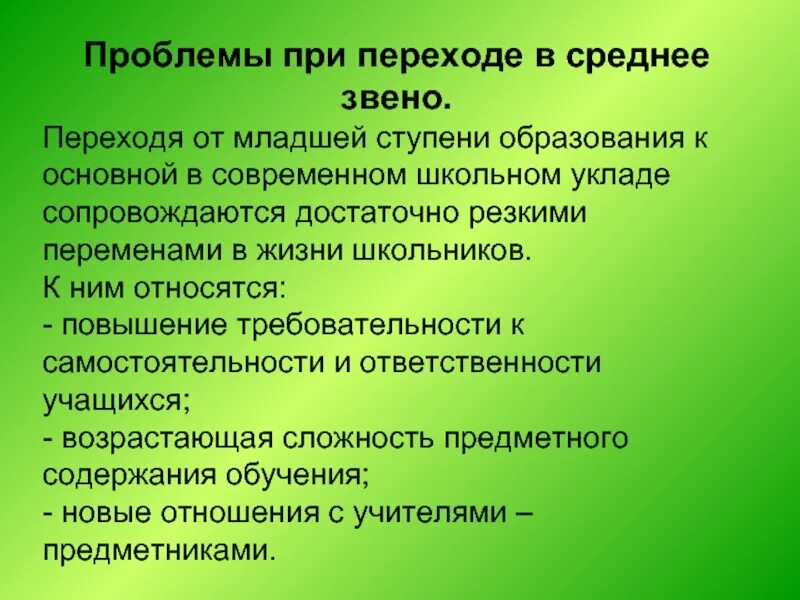 Проблемы при переходе в среднее звено.

Переходя от младшей ступени образования к основной в современном школьном укладе сопровождаются достаточно резкими переменами в жизни школьников.
К ним относятся:
- повышение требовательности к самостоятельности и ответственности учащихся;
- возрастающая сложность предметного содержания обучения;
- новые отношения с учителями – предметниками.